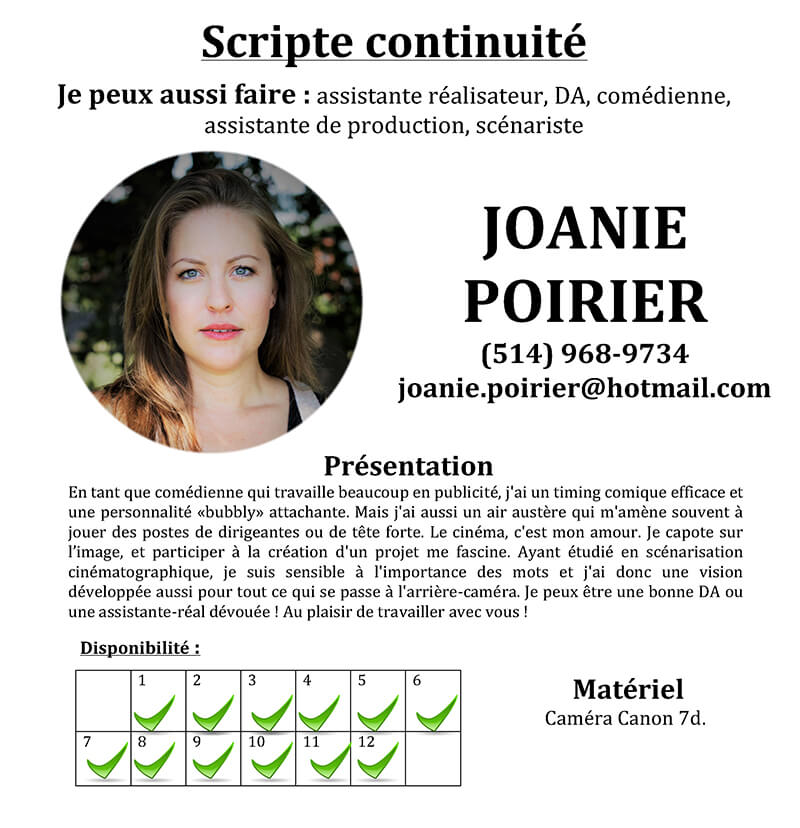 Scripte continuité

Je peux aussi faire : assistante réalisateur, DA, comédienne, assistante de production, scénariste

JOANIE POIRIER
(514) 968-9734
joanie.poirier@hotmail.com

Présentation
En tant que comédienne qui travaille beaucoup en publicité, j'ai un timing comique efficace et une personnalité «bubbly» attachante. Mais j'ai aussi un air austère qui m'amène souvent à jouer des postes de dirigeantes ou de tête forte. Le cinéma, c'est mon amour. Je capote sur l'image, et participer à la création d'un projet me fascine. Ayant étudié en scénarisation cinématographique, je suis sensible à l'importance des mots et j'ai donc une vision développée aussi pour tout ce qui se passe à l'arrière-caméra. Je peux être une bonne DA ou une assistante-réal dévouée ! Au plaisir de travailler avec vous !

Disponibilité :

| | 1 | 2 | 3 | 4 | 5 | 6 |
|---|---|---|---|---|---|---|
| 7 | 8 | 9 | 10 | 11 | 12 | |

Matériel
Caméra Canon 7d.